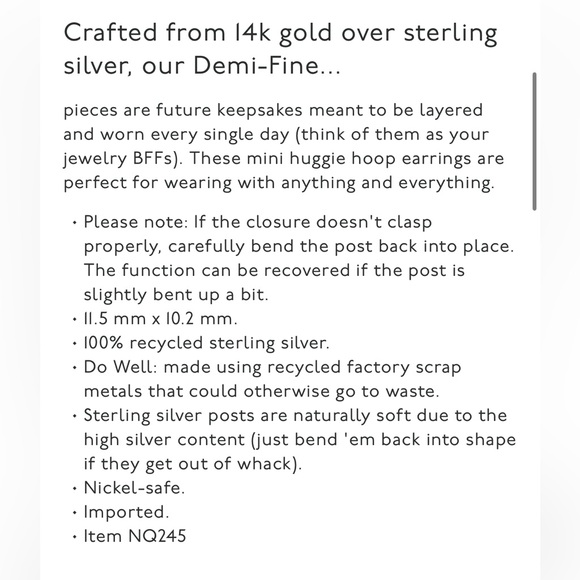 Crafted from 14k gold over sterling silver, our Demi-Fine...

pieces are future keepsakes meant to be layered and worn every single day (think of them as your jewelry BFFs). These mini huggie hoop earrings are perfect for wearing with anything and everything.

• Please note: If the closure doesn't clasp properly, carefully bend the post back into place. The function can be recovered if the post is slightly bent up a bit.
• 11.5 mm x 10.2 mm.
• 100% recycled sterling silver.
• Do Well: made using recycled factory scrap metals that could otherwise go to waste.
• Sterling silver posts are naturally soft due to the high silver content (just bend 'em back into shape if they get out of whack).
• Nickel-safe.
• Imported.
• Item NQ245